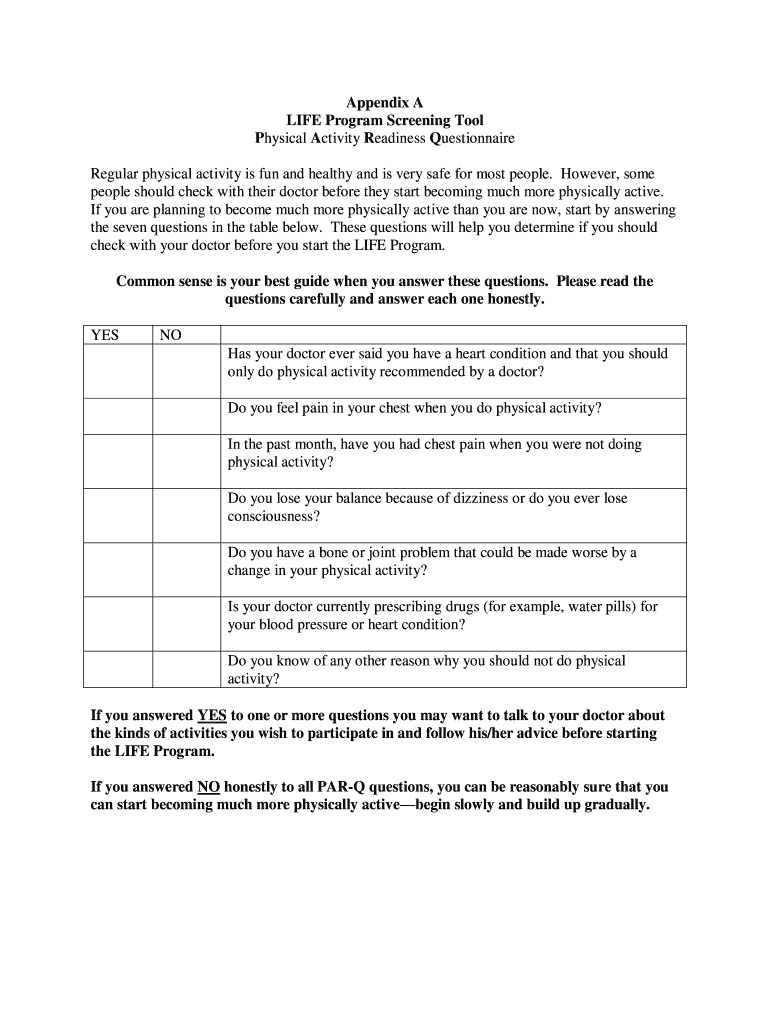 Appendix A
LIFE Program Screening Tool
Physical Activity Readiness Questionnaire

Regular physical activity is fun and healthy and is very safe for most people. However, some people should check with their doctor before they start becoming much more physically active. If you are planning to become much more physically active than you are now, start by answering the seven questions in the table below. These questions will help you determine if you should check with your doctor before you start the LIFE Program.

Common sense is your best guide when you answer these questions. Please read the questions carefully and answer each one honestly.

| YES | NO | |
|---|---|---|
| | | Has your doctor ever said you have a heart condition and that you should only do physical activity recommended by a doctor? |
| | | Do you feel pain in your chest when you do physical activity? |
| | | In the past month, have you had chest pain when you were not doing physical activity? |
| | | Do you lose your balance because of dizziness or do you ever lose consciousness? |
| | | Do you have a bone or joint problem that could be made worse by a change in your physical activity? |
| | | Is your doctor currently prescribing drugs (for example, water pills) for your blood pressure or heart condition? |
| | | Do you know of any other reason why you should not do physical activity? |

If you answered YES to one or more questions you may want to talk to your doctor about the kinds of activities you wish to participate in and follow his/her advice before starting the LIFE Program.

If you answered NO honestly to all PAR-Q questions, you can be reasonably sure that you can start becoming much more physically active—begin slowly and build up gradually.